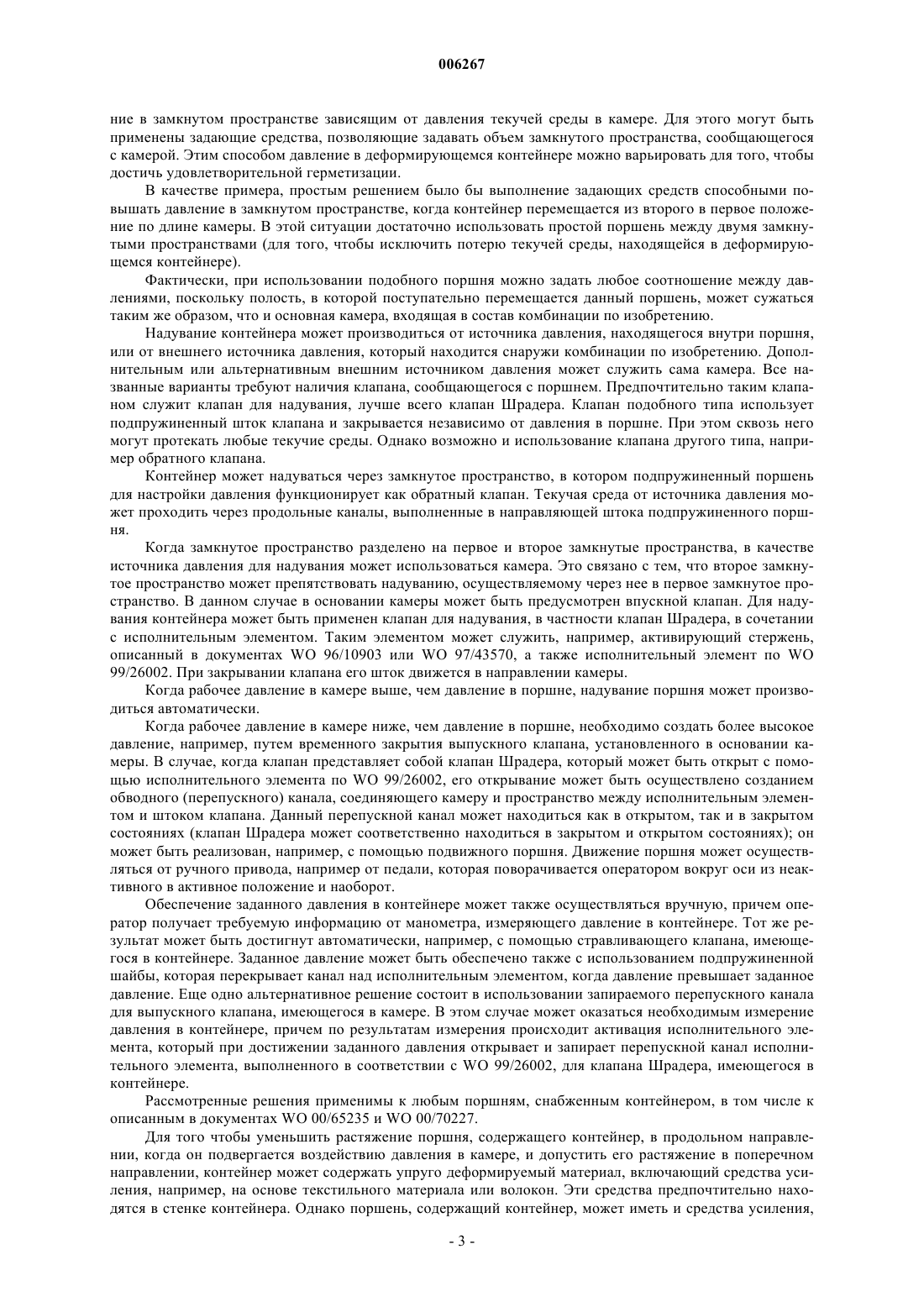 006267

ние в замкнутом пространстве зависящим от давления текучей среды в камере. Для этого могут быть применены задающие средства, позволяющие задавать объем замкнутого пространства, сообщающегося с камерой. Этим способом давление в деформирующемся контейнере можно варьировать для того, чтобы достичь удовлетворительной герметизации.

В качестве примера, простым решением было бы выполнение задающих средств способными повышать давление в замкнутом пространстве, когда контейнер перемещается из второго в первое положение по длине камеры. В этой ситуации достаточно использовать простой поршень между двумя замкнутыми пространствами (для того, чтобы исключить потерю текучей среды, находящейся в деформирующемся контейнере).

Фактически, при использовании подобного поршня можно задать любое соотношение между давлениями, поскольку полость, в которой поступательно перемещается данный поршень, может сужаться таким же образом, что и основная камера, входящая в состав комбинации по изобретению.

Надувание контейнера может производиться от источника давления, находящегося внутри поршня, или от внешнего источника давления, который находится снаружи комбинации по изобретению. Дополнительным или альтернативным внешним источником давления может служить сама камера. Все названные варианты требуют наличия клапана, сообщающегося с поршнем. Предпочтительно таким клапаном служит клапан для надувания, лучше всего клапан Шрадера. Клапан подобного типа использует подпружиненный шток клапана и закрывается независимо от давления в поршне. При этом сквозь него могут протекать любые текучие среды. Однако возможно и использование клапана другого типа, например обратного клапана.

Контейнер может надуваться через замкнутое пространство, в котором подпружиненный поршень для настройки давления функционирует как обратный клапан. Текучая среда от источника давления может проходить через продольные каналы, выполненные в направляющей штока подпружиненного поршня.

Когда замкнутое пространство разделено на первое и второе замкнутые пространства, в качестве источника давления для надувания может использоваться камера. Это связано с тем, что второе замкнутое пространство может препятствовать надуванию, осуществляемому через нее в первое замкнутое пространство. В данном случае в основании камеры может быть предусмотрен впускной клапан. Для надувания контейнера может быть применен клапан для надувания, в частности клапан Шрадера, в сочетании с исполнительным элементом. Таким элементом может служить, например, активирующий стержень, описанный в документах WO 96/10903 или WO 97/43570, а также исполнительный элемент по WO 99/26002. При закрывании клапана его шток движется в направлении камеры.

Когда рабочее давление в камере выше, чем давление в поршне, надувание поршня может производиться автоматически.

Когда рабочее давление в камере ниже, чем давление в поршне, необходимо создать более высокое давление, например, путем временного закрытия выпускного клапана, установленного в основании камеры. В случае, когда клапан представляет собой клапан Шрадера, который может быть открыт с помощью исполнительного элемента по WO 99/26002, его открывание может быть осуществлено созданием обводного (перепускного) канала, соединяющего камеру и пространство между исполнительным элементом и штоком клапана. Данный перепускной канал может находиться как в открытом, так и в закрытом состояниях (клапан Шрадера может соответственно находиться в закрытом и открытом состояниях); он может быть реализован, например, с помощью подвижного поршня. Движение поршня может осуществляться от ручного привода, например от педали, которая поворачивается оператором вокруг оси из неактивного в активное положение и наоборот.

Обеспечение заданного давления в контейнере может также осуществляться вручную, причем оператор получает требуемую информацию от манометра, измеряющего давление в контейнере. Тот же результат может быть достигнут автоматически, например, с помощью стравливающего клапана, имеющегося в контейнере. Заданное давление может быть обеспечено также с использованием подпружиненной шайбы, которая перекрывает канал над исполнительным элементом, когда давление превышает заданное давление. Еще одно альтернативное решение состоит в использовании запираемого перепускного канала для выпускного клапана, имеющегося в камере. В этом случае может оказаться необходимым измерение давления в контейнере, причем по результатам измерения происходит активация исполнительного элемента, который при достижении заданного давления открывает и запирает перепускной канал исполнительного элемента, выполненного в соответствии с WO 99/26002, для клапана Шрадера, имеющегося в контейнере.

Рассмотренные решения применимы к любым поршням, снабженным контейнером, в том числе к описанным в документах WO 00/65235 и WO 00/70227.

Для того чтобы уменьшить растяжение поршня, содержащего контейнер, в продольном направлении, когда он подвергается воздействию давления в камере, и допустить его растяжение в поперечном направлении, контейнер может содержать упруго деформируемый материал, включающий средства усиления, например, на основе текстильного материала или волокон. Эти средства предпочтительно находятся в стенке контейнера. Однако поршень, содержащий контейнер, может иметь и средства усиления,

- 3 -